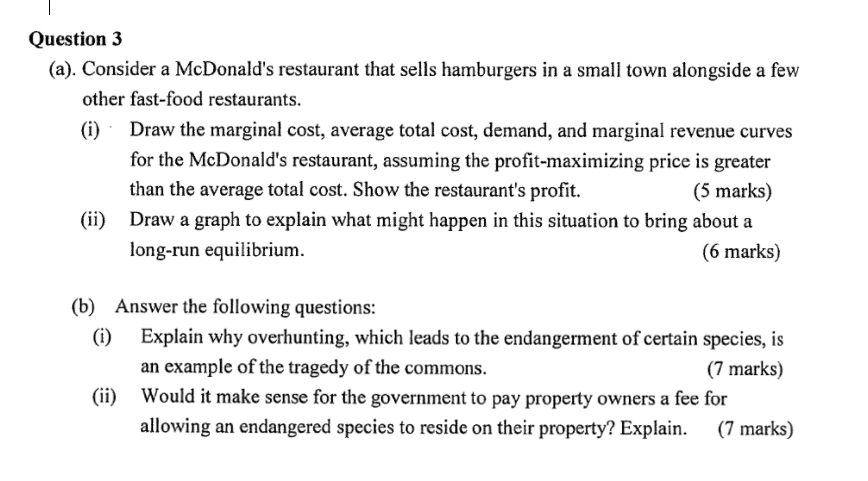 Question 3

(a). Consider a McDonald's restaurant that sells hamburgers in a small town alongside a few other fast-food restaurants.

(i) Draw the marginal cost, average total cost, demand, and marginal revenue curves for the McDonald's restaurant, assuming the profit-maximizing price is greater than the average total cost. Show the restaurant's profit. (5 marks)

(ii) Draw a graph to explain what might happen in this situation to bring about a long-run equilibrium. (6 marks)

(b) Answer the following questions:

(i) Explain why overhunting, which leads to the endangerment of certain species, is an example of the tragedy of the commons. (7 marks)

(ii) Would it make sense for the government to pay property owners a fee for allowing an endangered species to reside on their property? Explain. (7 marks)